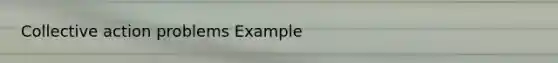 Collective action problems Example